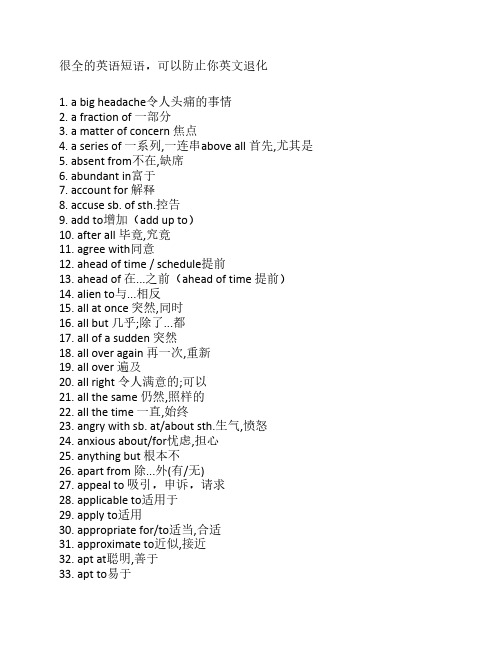 很全的英语短语，可以防止你英文退化

1. a big headache令人头痛的事情
2. a fraction of 一部分
3. a matter of concern 焦点
4. a series of 一系列,一连串above all 首先,尤其是
5. absent from不在,缺席
6. abundant in富于
7. account for 解释
8. accuse sb. of sth.控告
9. add to增加（add up to）
10. after all 毕竟,究竟
11. agree with同意
12. ahead of time / schedule提前
13. ahead of 在...之前（ahead of time 提前）
14. alien to与...相反
15. all at once 突然,同时
16. all but 几乎;除了...都
17. all of a sudden 突然
18. all over again 再一次,重新
19. all over 遍及
20. all right 令人满意的;可以
21. all the same 仍然,照样的
22. all the time 一直,始终
23. angry with sb. at/about sth.生气,愤怒
24. anxious about/for忧虑,担心
25. anything but 根本不
26. apart from 除...外(有/无)
27. appeal to 吸引，申诉，请求
28. applicable to适用于
29. apply to适用
30. appropriate for/to适当,合适
31. approximate to近似,接近
32. apt at聪明,善于
33. apt to易于